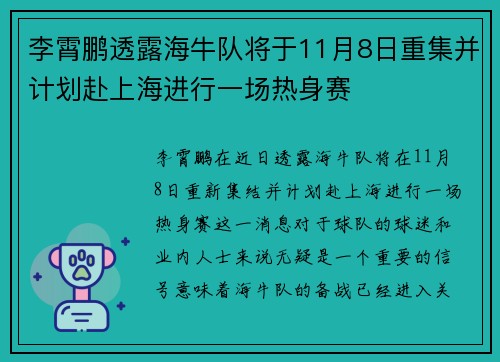 李霄鹏透露海牛队将于11月8日重集并计划赴上海进行一场热身赛

李霄鹏在近日透露海牛队将在11月8日重新集结并计划赴上海进行一场热身赛这一消息对于球队的球迷和业内人士来说无疑是一个重要的信号意味着海牛队的备战已经进入关